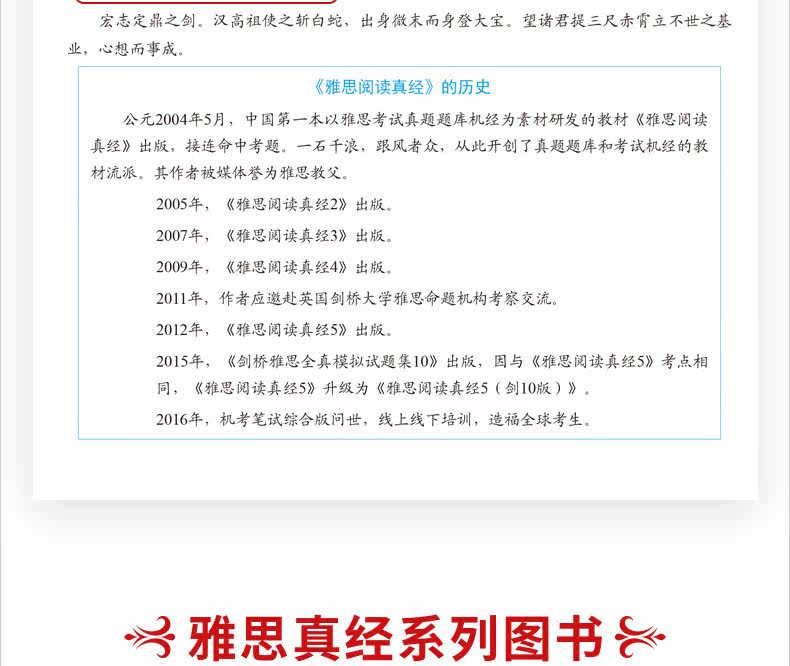 宏志定鼎之剑。汉高祖使之斩白蛇，出身微末而身登大宝。望诸君提三尺赤霄立不世之基业，心想而事成。

《雅思阅读真经》的历史

公元2004年5月，中国第一本以雅思考试真题题库机经为素材研发的教材《雅思阅读真经》出版，接连命中考题。一石千浪，跟风者众，从此开创了真题题库和考试机经的教材流派。其作者被媒体誉为雅思教父。

2005年，《雅思阅读真经2》出版。

2007年，《雅思阅读真经3》出版。

2009年，《雅思阅读真经4》出版。

2011年，作者应邀赴英国剑桥大学雅思命题机构考察交流。

2012年，《雅思阅读真经5》出版。

2015年，《剑桥雅思全真模拟试题集10》出版，因与《雅思阅读真经5》考点相同，《雅思阅读真经5》升级为《雅思阅读真经5（剑10版）》。

2016年，机考笔试综合版问世，线上线下培训，造福全球考生。

雅思真经系列图书